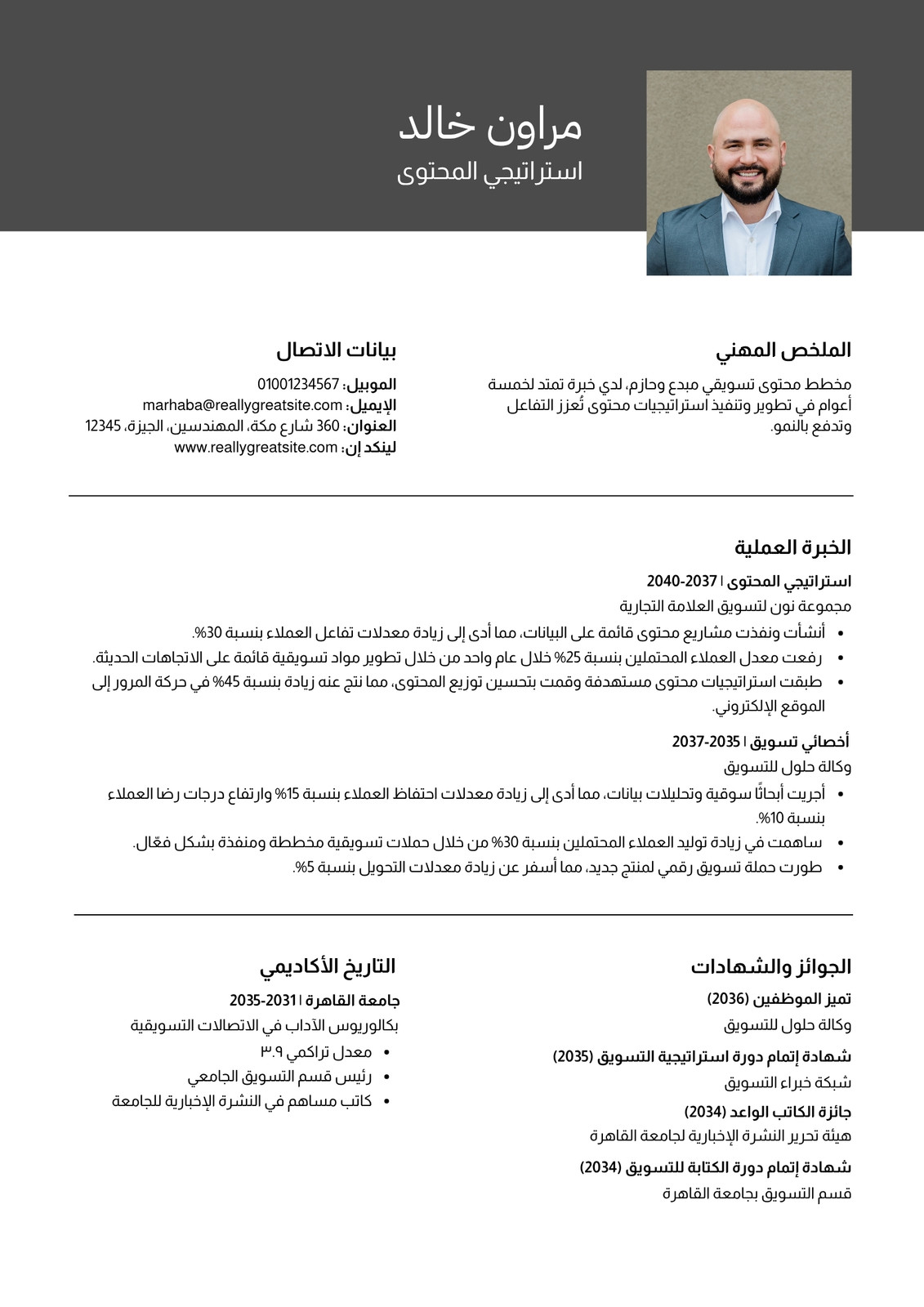 مراون خالد
استراتيجي المحتوى

الملخص المهني
مخطط محتوى تسويقي مبدع وحازم، لدي خبرة تمتد لخمسة أعوام في تطوير وتنفيذ استراتيجيات محتوى تُعزز التفاعل وتدفع بالنمو.

بيانات الاتصال
الموبيل: 01001234567
الإيميل: marhaba@reallygreatsite.com
العنوان: 360 شارع مكة، المهندسين، الجيزة، 12345
لينكد إن: www.reallygreatsite.com

الخبرة العملية
استراتيجي المحتوى | 2037-2040
مجموعة نون لتسويق العلامة التجارية
• أنشأت ونفذت مشاريع محتوى قائمة على البيانات، مما أدى إلى زيادة معدلات تفاعل العملاء بنسبة 30%.
• رفعت معدل العملاء المحتملين بنسبة 25% خلال عام واحد من خلال تطوير مواد تسويقية قائمة على الاتجاهات الحديثة.
• طبقت استراتيجيات محتوى مستهدفة وقمت بتحسين توزيع المحتوى، مما نتج عنه زيادة بنسبة 45% في حركة المرور إلى الموقع الإلكتروني.

أخصائي تسويق | 2035-2037
وكالة حلول للتسويق
• أجريت أبحاثًا سوقية وتحليلات بيانات، مما أدى إلى زيادة معدلات احتفاظ العملاء بنسبة 15% وارتفاع درجات رضا العملاء بنسبة 10%.
• ساهمت في زيادة توليد العملاء المحتملين بنسبة 30% من خلال حملات تسويقية مخططة ومنفذة بشكل فعّال.
• طورت حملة تسويق رقمي لمنتج جديد، مما أسفر عن زيادة معدلات التحويل بنسبة 5%.

الجوائز والشهادات
تميز الموظفين (2036)
وكالة حلول للتسويق
شهادة إتمام دورة استراتيجية التسويق (2035)
شبكة خبراء التسويق
جائزة الكاتب الواعد (2034)
هيئة تحرير النشرة الإخبارية لجامعة القاهرة
شهادة إتمام دورة الكتابة للتسويق (2034)
قسم التسويق بجامعة القاهرة

التاريخ الأكاديمي
جامعة القاهرة | 2031-2035
بكالوريوس الآداب في الاتصالات التسويقية
• معدل تراكمي ٣.٩
• رئيس قسم التسويق الجامعي
• كاتب مساهم في النشرة الإخبارية للجامعة